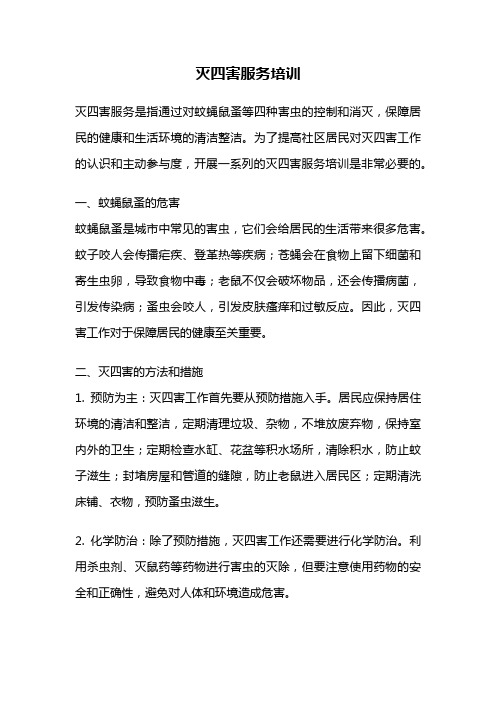 灭四害服务培训

灭四害服务是指通过对蚊蝇鼠蚤等四种害虫的控制和消灭，保障居民的健康和生活环境的清洁整洁。为了提高社区居民对灭四害工作的认识和主动参与度，开展一系列的灭四害服务培训是非常必要的。

一、蚊蝇鼠蚤的危害
蚊蝇鼠蚤是城市中常见的害虫，它们会给居民的生活带来很多危害。蚊子咬人会传播疟疾、登革热等疾病；苍蝇会在食物上留下细菌和寄生虫卵，导致食物中毒；老鼠不仅会破坏物品，还会传播病菌，引发传染病；蚤虫会咬人，引发皮肤瘙痒和过敏反应。因此，灭四害工作对于保障居民的健康至关重要。

二、灭四害的方法和措施
1. 预防为主：灭四害工作首先要从预防措施入手。居民应保持居住环境的清洁和整洁，定期清理垃圾、杂物，不堆放废弃物，保持室内外的卫生；定期检查水缸、花盆等积水场所，清除积水，防止蚊子滋生；封堵房屋和管道的缝隙，防止老鼠进入居民区；定期清洗床铺、衣物，预防蚤虫滋生。

2. 化学防治：除了预防措施，灭四害工作还需要进行化学防治。利用杀虫剂、灭鼠药等药物进行害虫的灭除，但要注意使用药物的安全和正确性，避免对人体和环境造成危害。